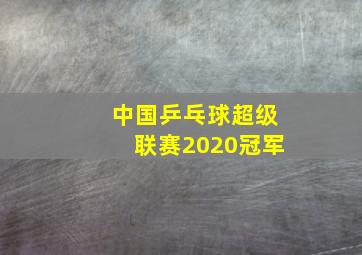 中国乒乓球超级联赛2020冠军